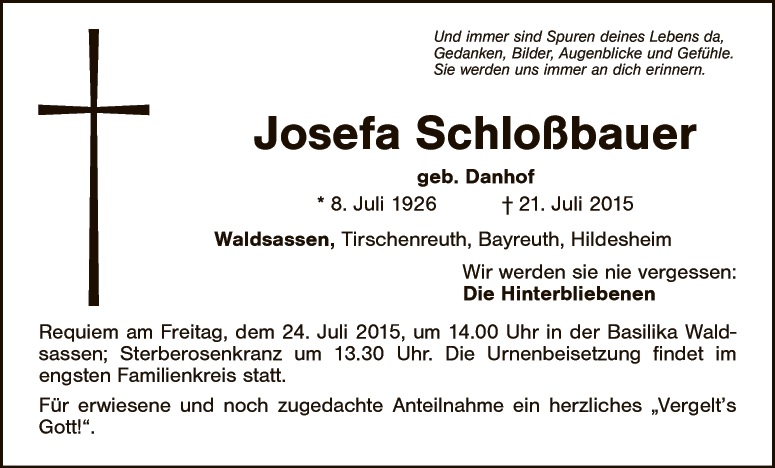 Und immer sind Spuren deines Lebens da,
Gedanken, Bilder, Augenblicke und Gefühle.
Sie werden uns immer an dich erinnern.

Josefa Schloßbauer

geb. Danhof

* 8. Juli 1926 † 21. Juli 2015

Waldsassen, Tirschenreuth, Bayreuth, Hildesheim

Wir werden sie nie vergessen:
Die Hinterbliebenen

Requiem am Freitag, dem 24. Juli 2015, um 14.00 Uhr in der Basilika Waldsassen; Sterberosenkranz um 13.30 Uhr. Die Urnenbeisetzung findet im engsten Familienkreis statt.

Für erwiesene und noch zugedachte Anteilnahme ein herzliches „Vergelt's Gott!“.